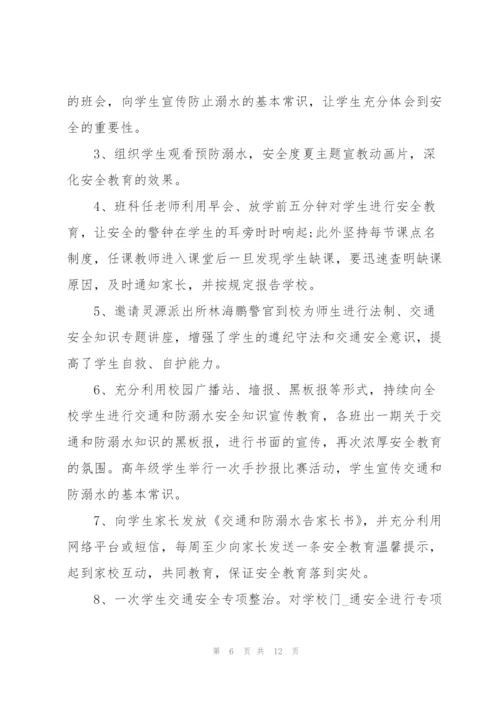 的班会，向学生宣传防止溺水的基本常识，让学生充分体会到安全的重要性。

3、组织学生观看预防溺水，安全度夏主题宣教动画片，深化安全教育的效果。

4、班科任老师利用早会、放学前五分钟对学生进行安全教育，让安全的警钟在学生的耳旁时时响起;此外坚持每节课点名制度，任课教师进入课堂后一旦发现学生缺课，要迅速查明缺课原因，及时通知家长，并按规定报告学校。

5、邀请灵源派出所林海鹏警官到校为师生进行法制、交通安全知识专题讲座，增强了学生的遵纪守法和交通安全意识，提高了学生自救、自护能力。

6、充分利用校园广播站、墙报、黑板报等形式，持续向全校学生进行交通和防溺水安全知识宣传教育，各班出一期关于交通和防溺水知识的黑板报，进行书面的宣传，再次浓厚安全教育的氛围。高年级学生举行一次手抄报比赛活动，学生宣传交通和防溺水的基本常识。

7、向学生家长发放《交通和防溺水告家长书》，并充分利用网络平台或短信，每周至少向家长发送一条安全教育温馨提示，起到家校互动，共同教育，保证安全教育落到实处。

8、一次学生交通安全专项整治。对学校门_通安全进行专项

第 6 页 共 12 页